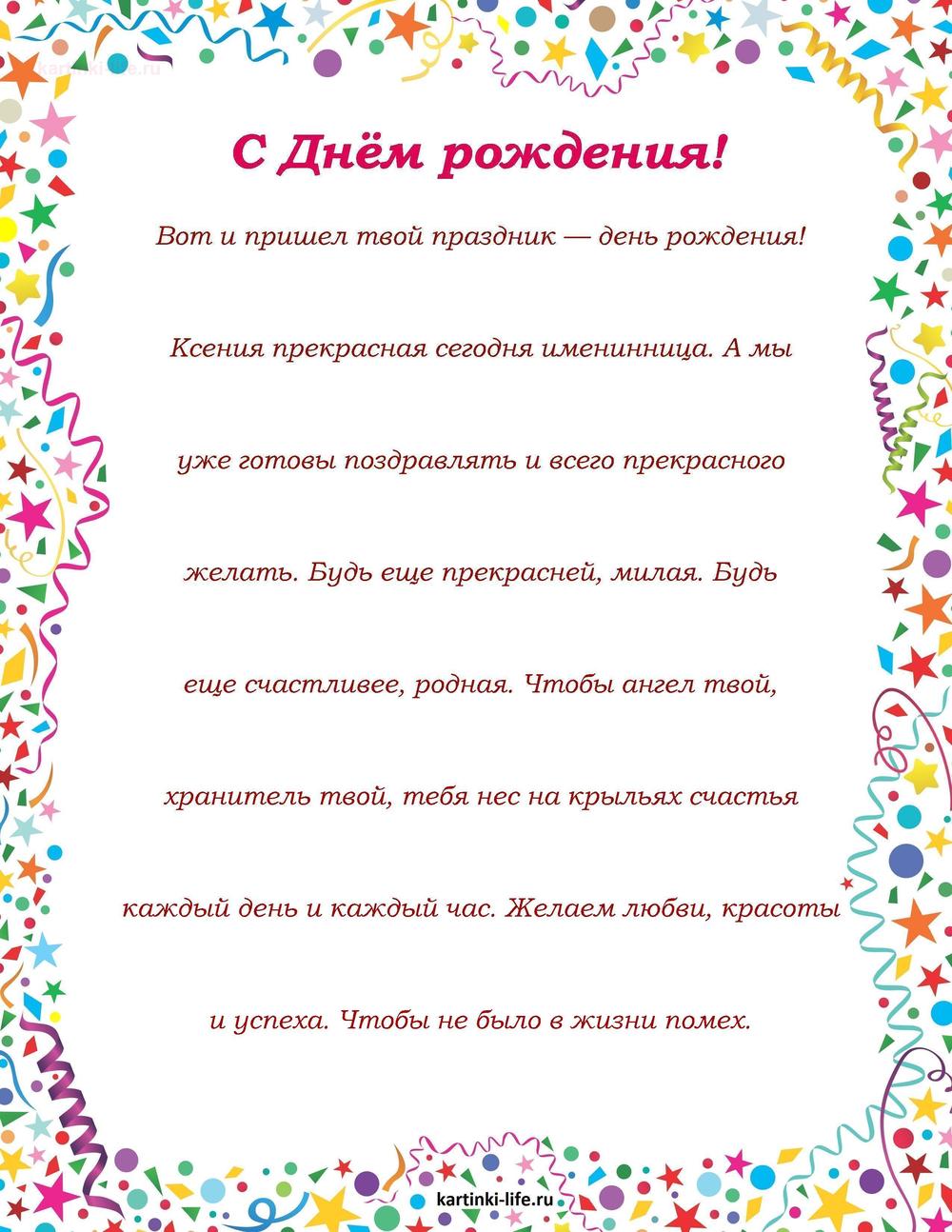 kartinki-life.ru

С Днём рождения!

Вот и пришел твой праздник — день рождения! Ксения прекрасная сегодня именинница. А мы уже готовы поздравлять и всего прекрасного желать. Будь еще прекрасней, милая. Будь еще счастливее, родная. Чтобы ангел твой, хранитель твой, тебя нес на крыльях счастья каждый день и каждый час. Желаем любви, красоты и успеха. Чтобы не было в жизни помех.

kartinki-life.ru